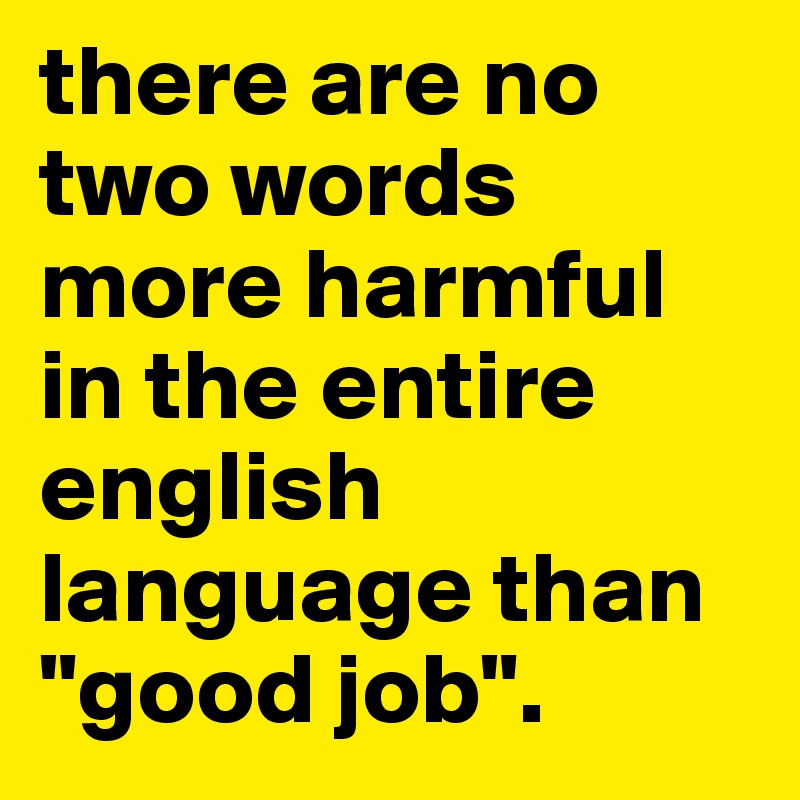 there are no two words more harmful in the entire english language than "good job".